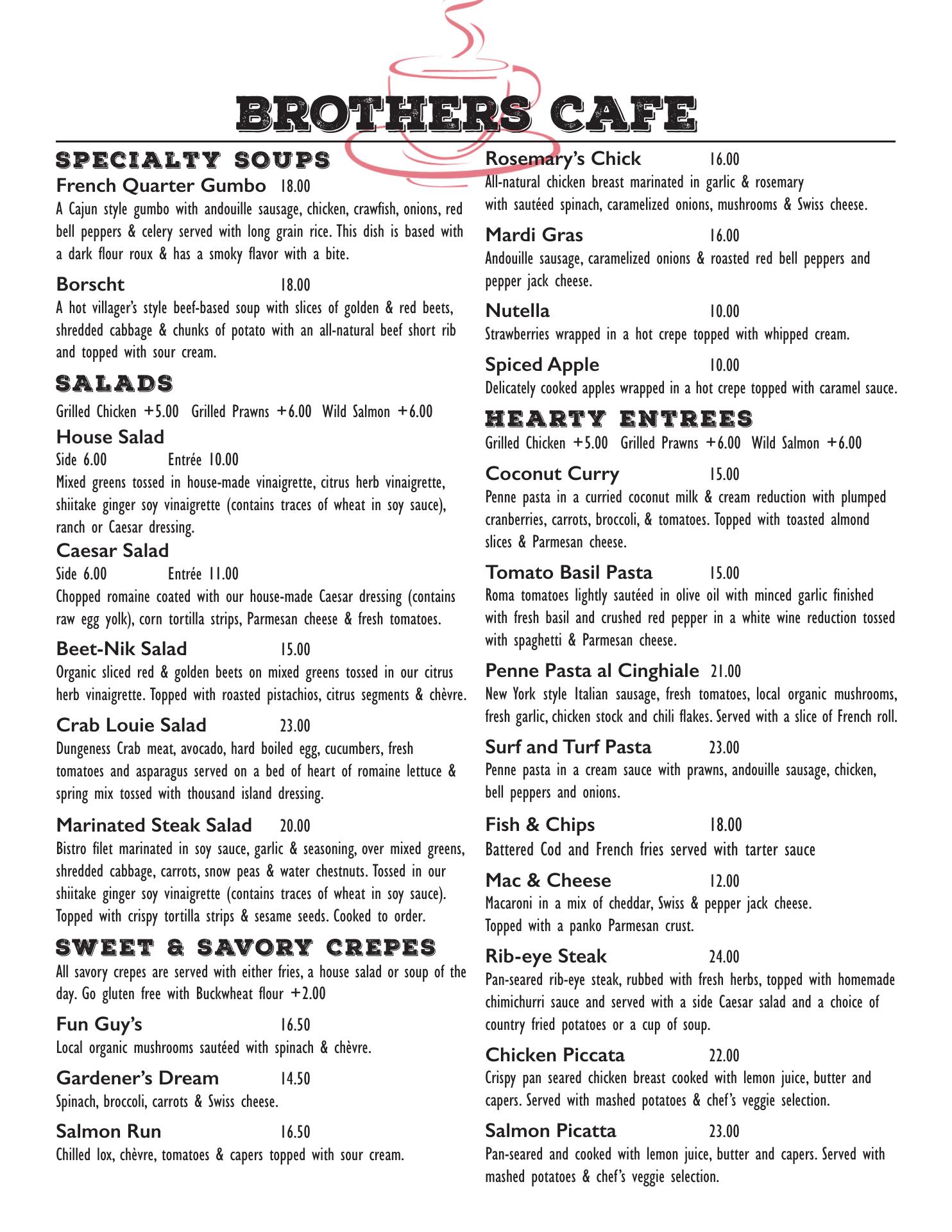 BROTHERS CAFE

SPECIALTY SOUPS

French Quarter Gumbo 18.00
A Cajun style gumbo with andouille sausage, chicken, crawfish, onions, red bell peppers & celery served with long grain rice. This dish is based with a dark flour roux & has a smoky flavor with a bite.

Borscht 18.00
A hot villager's style beef-based soup with slices of golden & red beets, shredded cabbage & chunks of potato with an all-natural beef short rib and topped with sour cream.

SALADS

Grilled Chicken +5.00 Grilled Prawns +6.00 Wild Salmon +6.00

House Salad
Side 6.00 Entrée 10.00
Mixed greens tossed in house-made vinaigrette, citrus herb vinaigrette, shiitake ginger soy vinaigrette (contains traces of wheat in soy sauce), ranch or Caesar dressing.

Caesar Salad
Side 6.00 Entrée 11.00
Chopped romaine coated with our house-made Caesar dressing (contains raw egg yolk), corn tortilla strips, Parmesan cheese & fresh tomatoes.

Beet-Nik Salad 15.00
Organic sliced red & golden beets on mixed greens tossed in our citrus herb vinaigrette. Topped with roasted pistachios, citrus segments & chèvre.

Crab Louie Salad 23.00
Dungeness Crab meat, avocado, hard boiled egg, cucumbers, fresh tomatoes and asparagus served on a bed of heart of romaine lettuce & spring mix tossed with thousand island dressing.

Marinated Steak Salad 20.00
Bistro filet marinated in soy sauce, garlic & seasoning, over mixed greens, shredded cabbage, carrots, snow peas & water chestnuts. Tossed in our shiitake ginger soy vinaigrette (contains traces of wheat in soy sauce). Topped with crispy tortilla strips & sesame seeds. Cooked to order.

SWEET & SAVORY CREPES

All savory crepes are served with either fries, a house salad or soup of the day. Go gluten free with Buckwheat flour +2.00

Fun Guy's 16.50
Local organic mushrooms sautéed with spinach & chèvre.

Gardener's Dream 14.50
Spinach, broccoli, carrots & Swiss cheese.

Salmon Run 16.50
Chilled lox, chèvre, tomatoes & capers topped with sour cream.

Rosemary's Chick 16.00
All-natural chicken breast marinated in garlic & rosemary with sautéed spinach, caramelized onions, mushrooms & Swiss cheese.

Mardi Gras 16.00
Andouille sausage, caramelized onions & roasted red bell peppers and pepper jack cheese.

Nutella 10.00
Strawberries wrapped in a hot crepe topped with whipped cream.

Spiced Apple 10.00
Delicately cooked apples wrapped in a hot crepe topped with caramel sauce.

HEARTY ENTREES

Grilled Chicken +5.00 Grilled Prawns +6.00 Wild Salmon +6.00

Coconut Curry 15.00
Penne pasta in a curried coconut milk & cream reduction with plumped cranberries, carrots, broccoli, & tomatoes. Topped with toasted almond slices & Parmesan cheese.

Tomato Basil Pasta 15.00
Roma tomatoes lightly sautéed in olive oil with minced garlic finished with fresh basil and crushed red pepper in a white wine reduction tossed with spaghetti & Parmesan cheese.

Penne Pasta al Cinghiale 21.00
New York style Italian sausage, fresh tomatoes, local organic mushrooms, fresh garlic, chicken stock and chili flakes. Served with a slice of French roll.

Surf and Turf Pasta 23.00
Penne pasta in a cream sauce with prawns, andouille sausage, chicken, bell peppers and onions.

Fish & Chips 18.00
Battered Cod and French fries served with tarter sauce

Mac & Cheese 12.00
Macaroni in a mix of cheddar, Swiss & pepper jack cheese. Topped with a panko Parmesan crust.

Rib-eye Steak 24.00
Pan-seared rib-eye steak, rubbed with fresh herbs, topped with homemade chimichurri sauce and served with a side Caesar salad and a choice of country fried potatoes or a cup of soup.

Chicken Piccata 22.00
Crispy pan seared chicken breast cooked with lemon juice, butter and capers. Served with mashed potatoes & chef's veggie selection.

Salmon Picatta 23.00
Pan-seared and cooked with lemon juice, butter and capers. Served with mashed potatoes & chef's veggie selection.